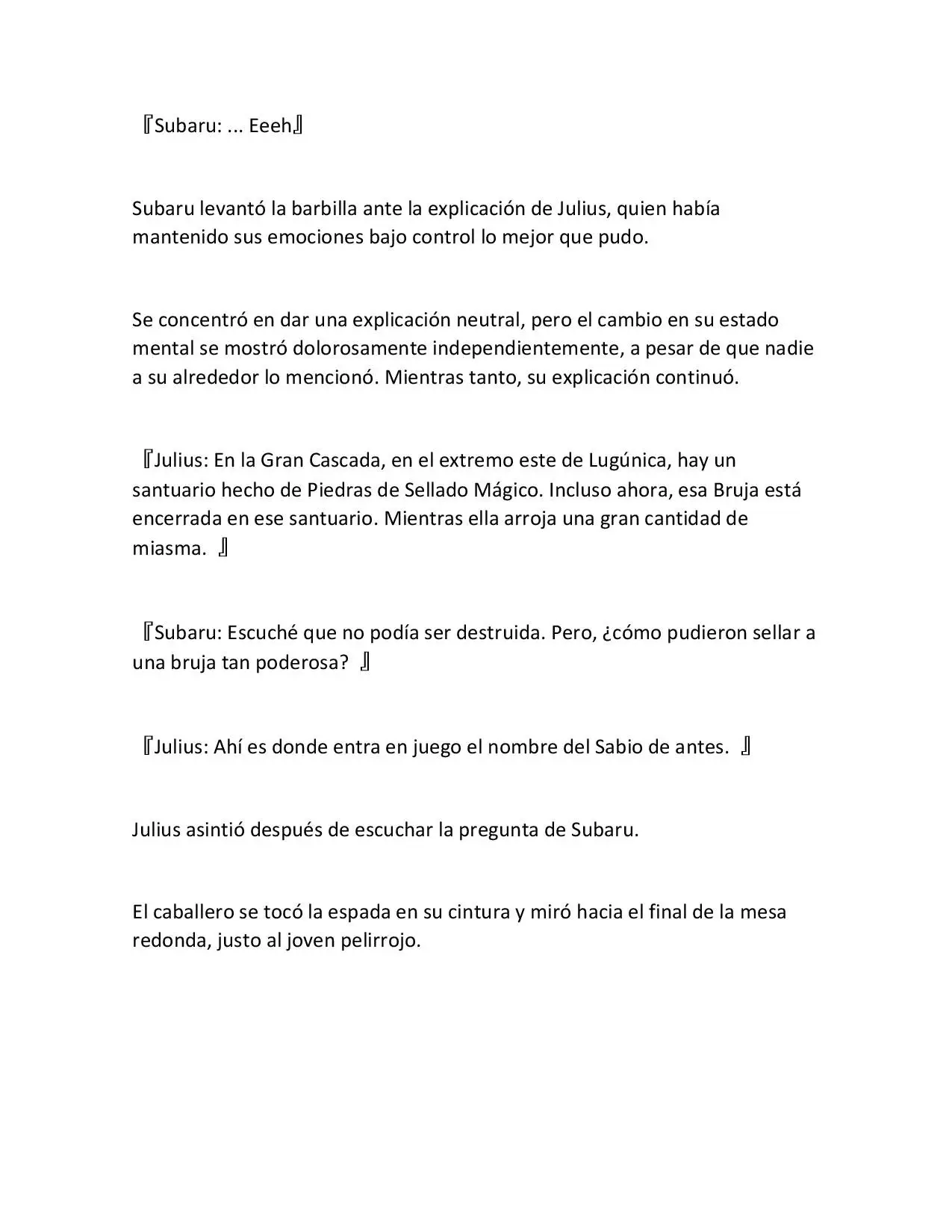 『Subaru: ... Eeeh』

Subaru levantó la barbilla ante la explicación de Julius, quien había mantenido sus emociones bajo control lo mejor que pudo.

Se concentró en dar una explicación neutral, pero el cambio en su estado mental se mostró dolorosamente independientemente, a pesar de que nadie a su alrededor lo mencionó. Mientras tanto, su explicación continuó.

『Julius: En la Gran Cascada, en el extremo este de Lugúnica, hay un santuario hecho de Piedras de Sellado Mágico. Incluso ahora, esa Bruja está encerrada en ese santuario. Mientras ella arroja una gran cantidad de miasma. 』

『Subaru: Escuché que no podía ser destruida. Pero, ¿cómo pudieron sellar a una bruja tan poderosa? 』

『Julius: Ahí es donde entra en juego el nombre del Sabio de antes. 』

Julius asintió después de escuchar la pregunta de Subaru.

El caballero se tocó la espada en su cintura y miró hacia el final de la mesa redonda, justo al joven pelirrojo.